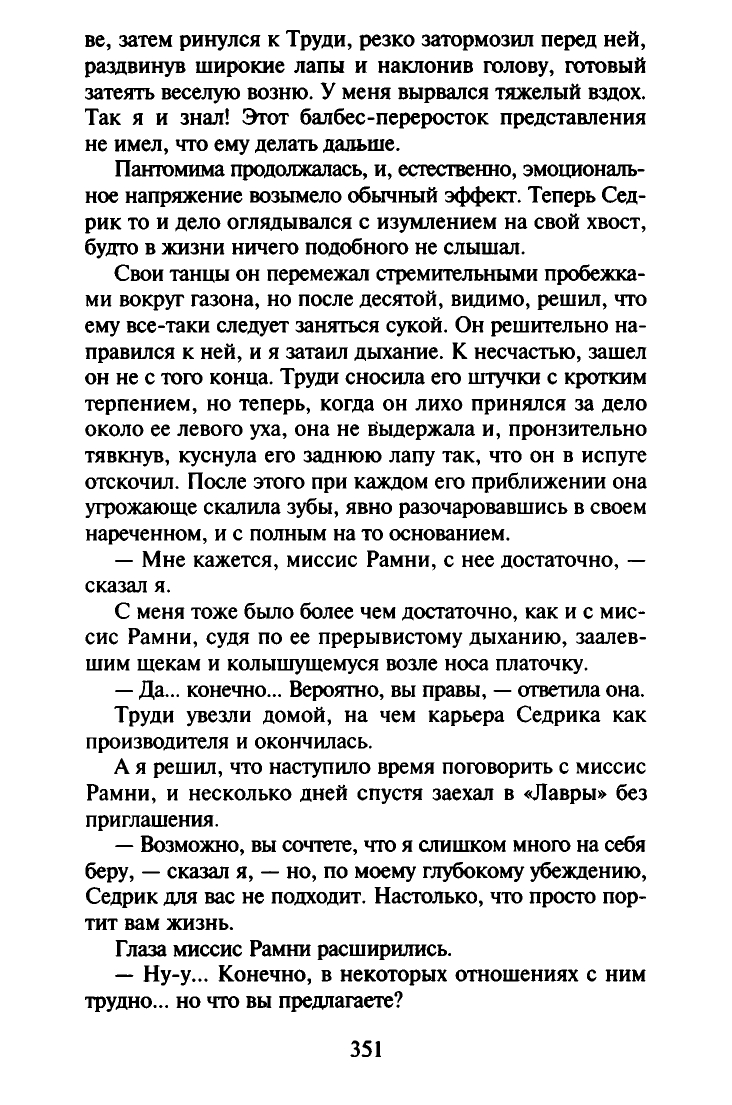 ве, затем ринулся к Труди, резко затормозил перед ней, раздвинув широкие лапы и наклонив голову, готовый затеять веселую возню. У меня вырвался тяжелый вздох. Так я и знал! Этот балбес-переросток представления не имел, что ему делать дальше.

Пантомима продолжалась, и, естественно, эмоциональное напряжение возымело обычный эффект. Теперь Седрик то и дело оглядывался с изумлением на свой хвост, будто в жизни ничего подобного не слышал.

Свои танцы он перемежал стремительными пробежками вокруг газона, но после десятой, видимо, решил, что ему все-таки следует заняться сукой. Он решительно направился к ней, и я затаил дыхание. К несчастью, зашел он не с того конца. Труди сносила его штучки с кротким терпением, но теперь, когда он лихо принялся за дело около ее левого уха, она не выдержала и, пронзительно тявкнув, куснула его заднюю лапу так, что он в испуге отскочил. После этого при каждом его приближении она угрожающе скалила зубы, явно разочаровавшись в своем нареченном, и с полным на то основанием.

— Мне кажется, миссис Рамни, с нее достаточно, — сказал я.

С меня тоже было более чем достаточно, как и с миссис Рамни, судя по ее прерывистому дыханию, заалевшим щекам и колышущемуся возле носа платочку.

— Да... конечно... Вероятно, вы правы, — ответила она.

Труди увезли домой, на чем карьера Седрика как производителя и окончилась.

А я решил, что наступило время поговорить с миссис Рамни, и несколько дней спустя заехал в «Лавры» без приглашения.

— Возможно, вы сочтете, что я слишком много на себя беру, — сказал я, — но, по моему глубокому убеждению, Седрик для вас не подходит. Настолько, что просто портит вам жизнь.

Глаза миссис Рамни расширились.

— Ну-у... Конечно, в некоторых отношениях с ним трудно... но что вы предлагаете?

351